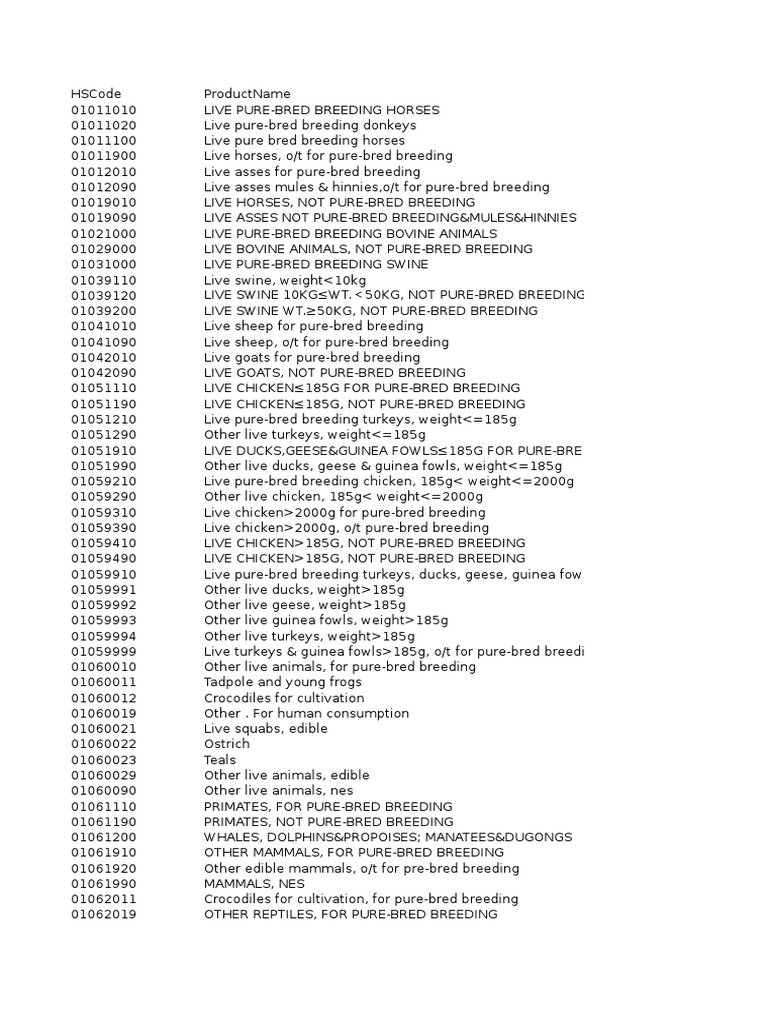 | HSCode | ProductName |
|---|---|
| 01011010 | LIVE PURE-BRED BREEDING HORSES |
| 01011020 | Live pure-bred breeding donkeys |
| 01011100 | Live pure bred breeding horses |
| 01011900 | Live horses, o/t for pure-bred breeding |
| 01012010 | Live asses for pure-bred breeding |
| 01012090 | Live asses mules & hinnies,o/t for pure-bred breeding |
| 01019010 | LIVE HORSES, NOT PURE-BRED BREEDING |
| 01019090 | LIVE ASSES NOT PURE-BRED BREEDING&MULES&HINNIES |
| 01021000 | LIVE PURE-BRED BREEDING BOVINE ANIMALS |
| 01029000 | LIVE BOVINE ANIMALS, NOT PURE-BRED BREEDING |
| 01031000 | LIVE PURE-BRED BREEDING SWINE |
| 01039110 | Live swine, weight<10kg |
| 01039120 | LIVE SWINE 10KG≤WT.<50KG, NOT PURE-BRED BREEDING |
| 01039200 | LIVE SWINE WT.≥50KG, NOT PURE-BRED BREEDING |
| 01041010 | Live sheep for pure-bred breeding |
| 01041090 | Live sheep, o/t for pure-bred breeding |
| 01042010 | Live goats for pure-bred breeding |
| 01042090 | LIVE GOATS, NOT PURE-BRED BREEDING |
| 01051110 | LIVE CHICKEN≤185G FOR PURE-BRED BREEDING |
| 01051190 | LIVE CHICKEN≤185G, NOT PURE-BRED BREEDING |
| 01051210 | Live pure-bred breeding turkeys, weight<=185g |
| 01051290 | Other live turkeys, weight<=185g |
| 01051910 | LIVE DUCKS,GEESE&GUINEA FOWLS≤185G FOR PURE-BRE |
| 01051990 | Other live ducks, geese & guinea fowls, weight<=185g |
| 01059210 | Live pure-bred breeding chicken, 185g< weight<=2000g |
| 01059290 | Other live chicken, 185g< weight<=2000g |
| 01059310 | Live chicken>2000g for pure-bred breeding |
| 01059390 | Live chicken>2000g, o/t pure-bred breeding |
| 01059410 | LIVE CHICKEN>185G, NOT PURE-BRED BREEDING |
| 01059490 | LIVE CHICKEN>185G, NOT PURE-BRED BREEDING |
| 01059910 | Live pure-bred breeding turkeys, ducks, geese, guinea fow |
| 01059991 | Other live ducks, weight>185g |
| 01059992 | Other live geese, weight>185g |
| 01059993 | Other live guinea fowls, weight>185g |
| 01059994 | Other live turkeys, weight>185g |
| 01059999 | Live turkeys & guinea fowls>185g, o/t for pure-bred breedi |
| 01060010 | Other live animals, for pure-bred breeding |
| 01060011 | Tadpole and young frogs |
| 01060012 | Crocodiles for cultivation |
| 01060019 | Other . For human consumption |
| 01060021 | Live squabs, edible |
| 01060022 | Ostrich |
| 01060023 | Teals |
| 01060029 | Other live animals, edible |
| 01060090 | Other live animals, nes |
| 01061110 | PRIMATES, FOR PURE-BRED BREEDING |
| 01061190 | PRIMATES, NOT PURE-BRED BREEDING |
| 01061200 | WHALES, DOLPHINS&PROPOISES; MANATEES&DUGONGS |
| 01061910 | OTHER MAMMALS, FOR PURE-BRED BREEDING |
| 01061920 | Other edible mammals, o/t for pre-bred breeding |
| 01061990 | MAMMALS, NES |
| 01062011 | Crocodiles for cultivation, for pure-bred breeding |
| 01062019 | OTHER REPTILES, FOR PURE-BRED BREEDING |